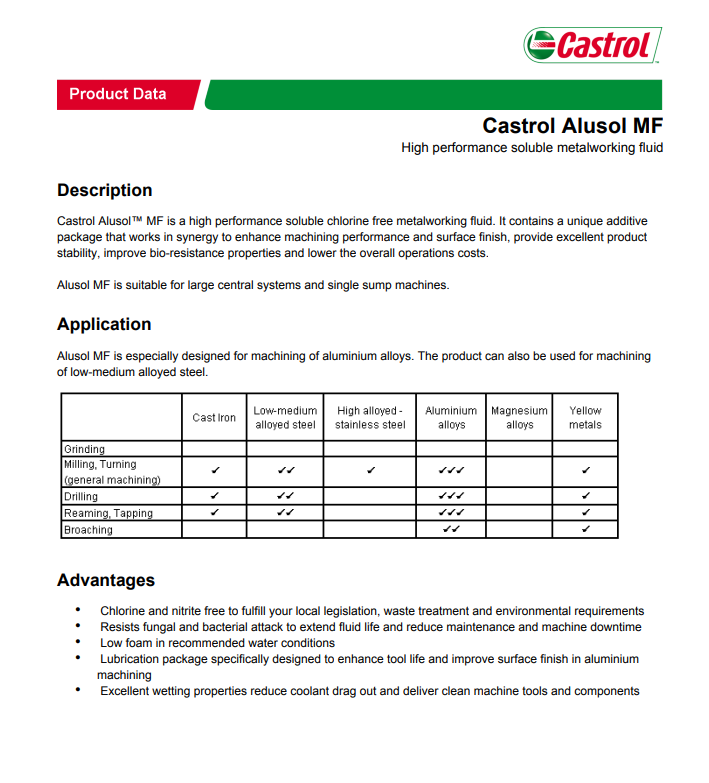 Castrol

Product Data

Castrol Alusol MF

High performance soluble metalworking fluid

Description

Castrol Alusol™ MF is a high performance soluble chlorine free metalworking fluid. It contains a unique additive package that works in synergy to enhance machining performance and surface finish, provide excellent product stability, improve bio-resistance properties and lower the overall operations costs.

Alusol MF is suitable for large central systems and single sump machines.

Application

Alusol MF is especially designed for machining of aluminium alloys. The product can also be used for machining of low-medium alloyed steel.

| | Cast Iron | Low-medium alloyed steel | High alloyed - stainless steel | Aluminium alloys | Magnesium alloys | Yellow metals |
|---|---|---|---|---|---|---|
| Grinding | | | | | | |
| Milling, Turning (general machining) | ✔ | ✔✔ | ✔ | ✔✔✔ | | ✔ |
| Drilling | ✔ | ✔✔ | | ✔✔✔ | | ✔ |
| Reaming, Tapping | ✔ | ✔✔ | | ✔✔✔ | | ✔ |
| Broaching | | | | ✔✔ | | ✔ |

Advantages

• Chlorine and nitrite free to fulfill your local legislation, waste treatment and environmental requirements
• Resists fungal and bacterial attack to extend fluid life and reduce maintenance and machine downtime
• Low foam in recommended water conditions
• Lubrication package specifically designed to enhance tool life and improve surface finish in aluminium machining
• Excellent wetting properties reduce coolant drag out and deliver clean machine tools and components